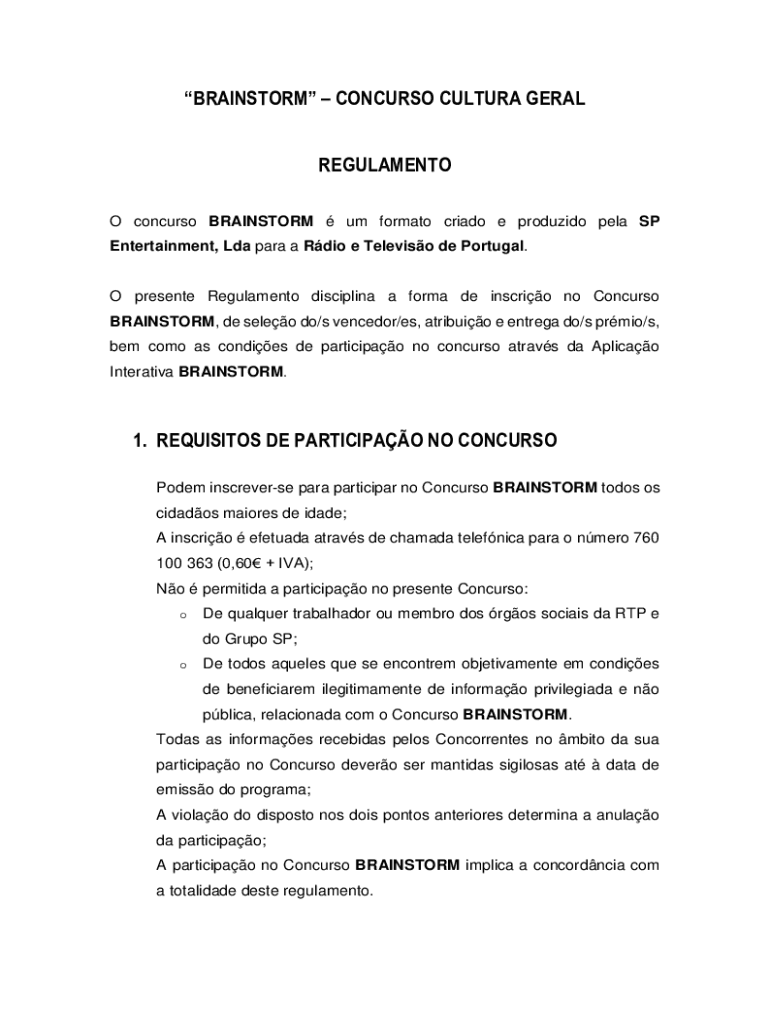 “BRAINSTORM” – CONCURSO CULTURA GERAL

REGULAMENTO

O concurso BRAINSTORM é um formato criado e produzido pela SP Entertainment, Lda para a Rádio e Televisão de Portugal.

O presente Regulamento disciplina a forma de inscrição no Concurso BRAINSTORM, de seleção do/s vencedor/es, atribuição e entrega do/s prémio/s, bem como as condições de participação no concurso através da Aplicação Interativa BRAINSTORM.

1. REQUISITOS DE PARTICIPAÇÃO NO CONCURSO

Podem inscrever-se para participar no Concurso BRAINSTORM todos os cidadãos maiores de idade;
A inscrição é efetuada através de chamada telefónica para o número 760 100 363 (0,60€ + IVA);
Não é permitida a participação no presente Concurso:
o De qualquer trabalhador ou membro dos órgãos sociais da RTP e do Grupo SP;
o De todos aqueles que se encontrem objetivamente em condições de beneficiarem ilegitimamente de informação privilegiada e não pública, relacionada com o Concurso BRAINSTORM.
Todas as informações recebidas pelos Concorrentes no âmbito da sua participação no Concurso deverão ser mantidas sigilosas até à data de emissão do programa;
A violação do disposto nos dois pontos anteriores determina a anulação da participação;
A participação no Concurso BRAINSTORM implica a concordância com a totalidade deste regulamento.